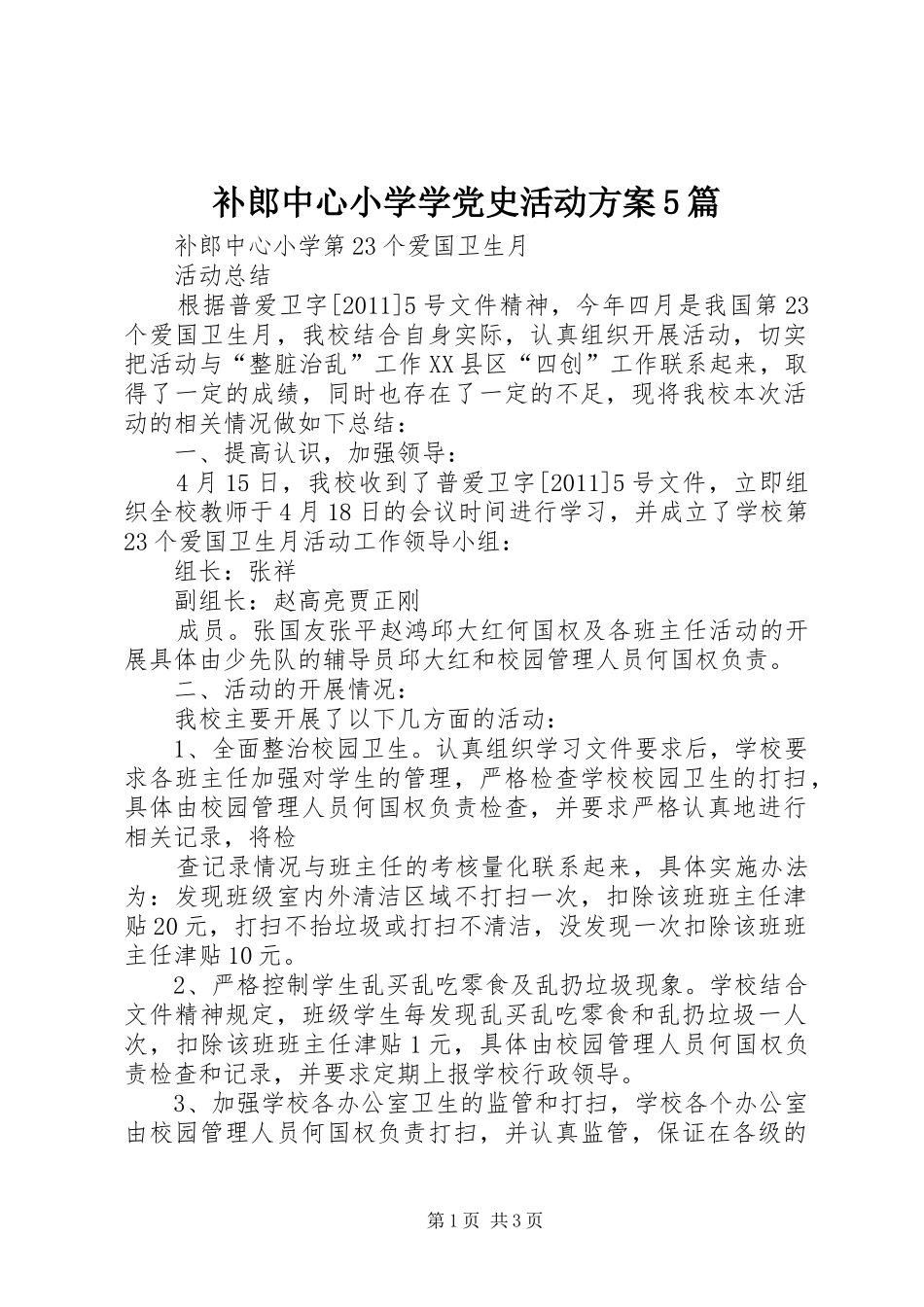 补郎中心小学学党史活动方案5篇

补郎中心小学第23个爱国卫生月

活动总结

根据普爱卫字[2011]5号文件精神，今年四月是我国第23个爱国卫生月，我校结合自身实际，认真组织开展活动，切实把活动与“整脏治乱”工作XX县区“四创”工作联系起来，取得了一定的成绩，同时也存在了一定的不足，现将我校本次活动的相关情况做如下总结：

一、提高认识，加强领导：

4月15日，我校收到了普爱卫字[2011]5号文件，立即组织全校教师于4月18日的会议时间进行学习，并成立了学校第23个爱国卫生月活动工作领导小组：

组长：张祥

副组长：赵高亮贾正刚

成员。张国友张平赵鸿邱大红何国权及各班主任活动的开展具体由少先队的辅导员邱大红和校园管理人员何国权负责。

二、活动的开展情况：

我校主要开展了以下几方面的活动：

1、全面整治校园卫生。认真组织学习文件要求后，学校要求各班主任加强对学生的管理，严格检查学校校园卫生的打扫，具体由校园管理人员何国权负责检查，并要求严格认真地进行相关记录，将检

查记录情况与班主任的考核量化联系起来，具体实施办法为：发现班级室内外清洁区域不打扫一次，扣除该班班主任津贴20元，打扫不抬垃圾或打扫不清洁，没发现一次扣除该班班主任津贴10元。

2、严格控制学生乱买乱吃零食及乱扔垃圾现象。学校结合文件精神规定，班级学生每发现乱买乱吃零食和乱扔垃圾一人次，扣除该班班主任津贴1元，具体由校园管理人员何国权负责检查和记录，并要求定期上报学校行政领导。

3、加强学校各办公室卫生的监管和打扫，学校各个办公室由校园管理人员何国权负责打扫，并认真监管，保证在各级的

第1页 共3页